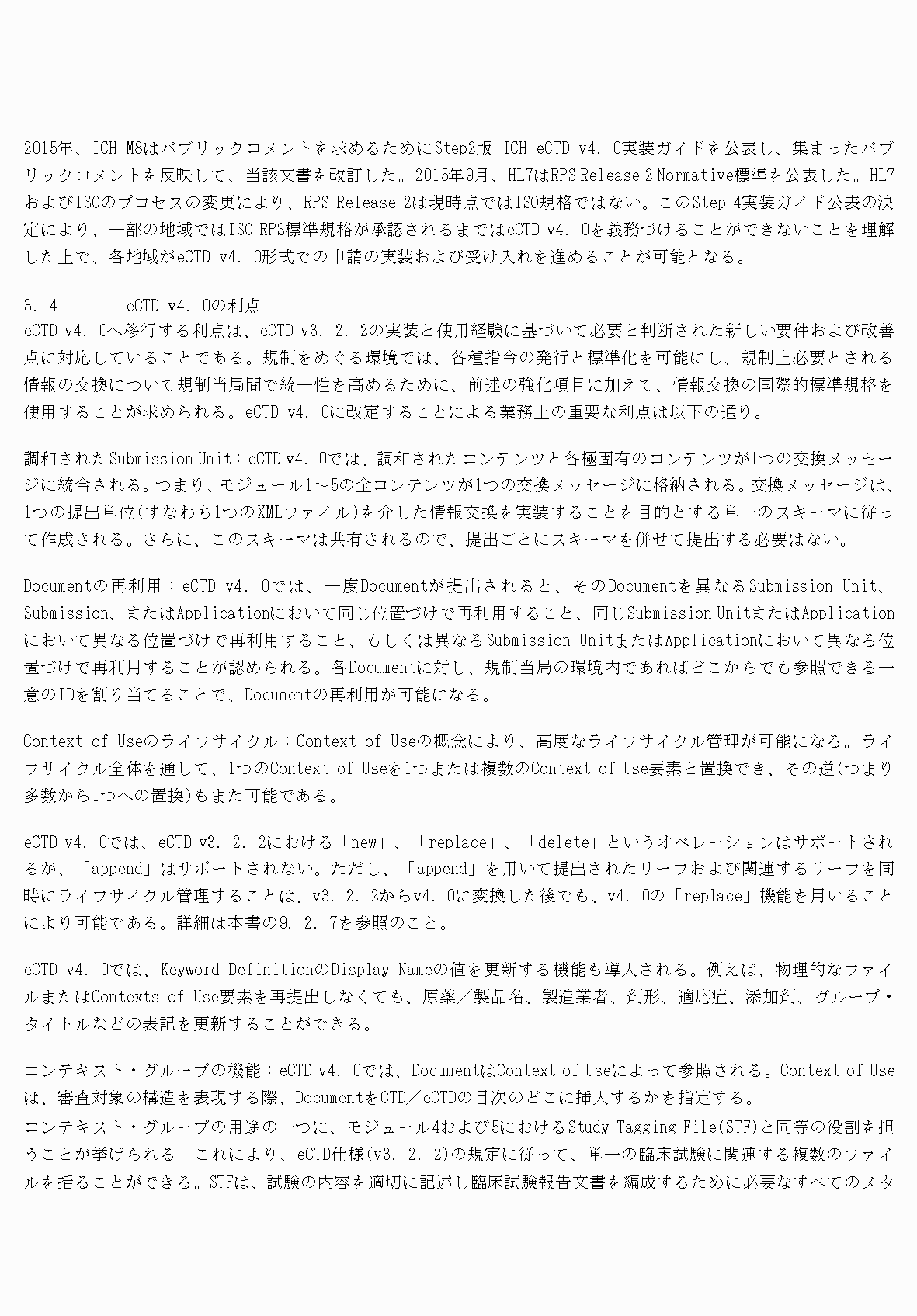 2015年、ICH M8はパブリックコメントを求めるためにStep2版 ICH eCTD v4. 0実装ガイドを公表し、集まったパブリックコメントを反映して、当該文書を改訂した。2015年9月、HL7はRPS Release 2 Normative標準を公表した。HL7およびISOのプロセスの変更により、RPS Release 2は現時点ではISO規格ではない。このStep 4実装ガイド公表の決定により、一部の地域ではISO RPS標準規格が承認されるまではeCTD v4. 0を義務づけることができないことを理解した上で、各地域がeCTD v4. 0形式での申請の実装および受け入れを進めることが可能となる。

3. 4　　eCTD v4. 0の利点
eCTD v4. 0へ移行する利点は、eCTD v3. 2. 2の実装と使用経験に基づいて必要と判断された新しい要件および改善点に対応していることである。規制をめぐる環境では、各種指令の発行と標準化を可能にし、規制上必要とされる情報の交換について規制当局間で統一性を高めるために、前述の強化項目に加えて、情報交換の国際的標準規格を使用することが求められる。eCTD v4. 0に改定することによる業務上の重要な利点は以下の通り。

調和されたSubmission Unit：eCTD v4. 0では、調和されたコンテンツと各極固有のコンテンツが1つの交換メッセージに統合される。つまり、モジュール1～5の全コンテンツが1つの交換メッセージに格納される。交換メッセージは、1つの提出単位(すなわち1つのXMLファイル)を介した情報交換を実装することを目的とする単一のスキーマに従って作成される。さらに、このスキーマは共有されるので、提出ごとにスキーマを併せて提出する必要はない。

Documentの再利用：eCTD v4. 0では、一度Documentが提出されると、そのDocumentを異なるSubmission Unit、Submission、またはApplicationにおいて同じ位置づけで再利用すること、同じSubmission UnitまたはApplicationにおいて異なる位置づけで再利用すること、もしくは異なるSubmission UnitまたはApplicationにおいて異なる位置づけで再利用することが認められる。各Documentに対し、規制当局の環境内であればどこからでも参照できる一意のIDを割り当てることで、Documentの再利用が可能になる。

Context of Useのライフサイクル：Context of Useの概念により、高度なライフサイクル管理が可能になる。ライフサイクル全体を通して、1つのContext of Useを1つまたは複数のContext of Use要素と置換でき、その逆(つまり多数から1つへの置換)もまた可能である。

eCTD v4. 0では、eCTD v3. 2. 2における「new」、「replace」、「delete」というオペレーションはサポートされるが、「append」はサポートされない。ただし、「append」を用いて提出されたリーフおよび関連するリーフを同時にライフサイクル管理することは、v3. 2. 2からv4. 0に変換した後でも、v4. 0の「replace」機能を用いることにより可能である。詳細は本書の9. 2. 7を参照のこと。

eCTD v4. 0では、Keyword DefinitionのDisplay Nameの値を更新する機能も導入される。例えば、物理的なファイルまたはContexts of Use要素を再提出しなくても、原薬／製品名、製造業者、剤形、適応症、添加剤、グループ・タイトルなどの表記を更新することができる。

コンテキスト・グループの機能：eCTD v4. 0では、DocumentはContext of Useによって参照される。Context of Useは、審査対象の構造を表現する際、DocumentをCTD／eCTDの目次のどこに挿入するかを指定する。
コンテキスト・グループの用途の一つに、モジュール4および5におけるStudy Tagging File(STF)と同等の役割を担うことが挙げられる。これにより、eCTD仕様(v3. 2. 2)の規定に従って、単一の臨床試験に関連する複数のファイルを括ることができる。STFは、試験の内容を適切に記述し臨床試験報告文書を編成するために必要なすべてのメタ